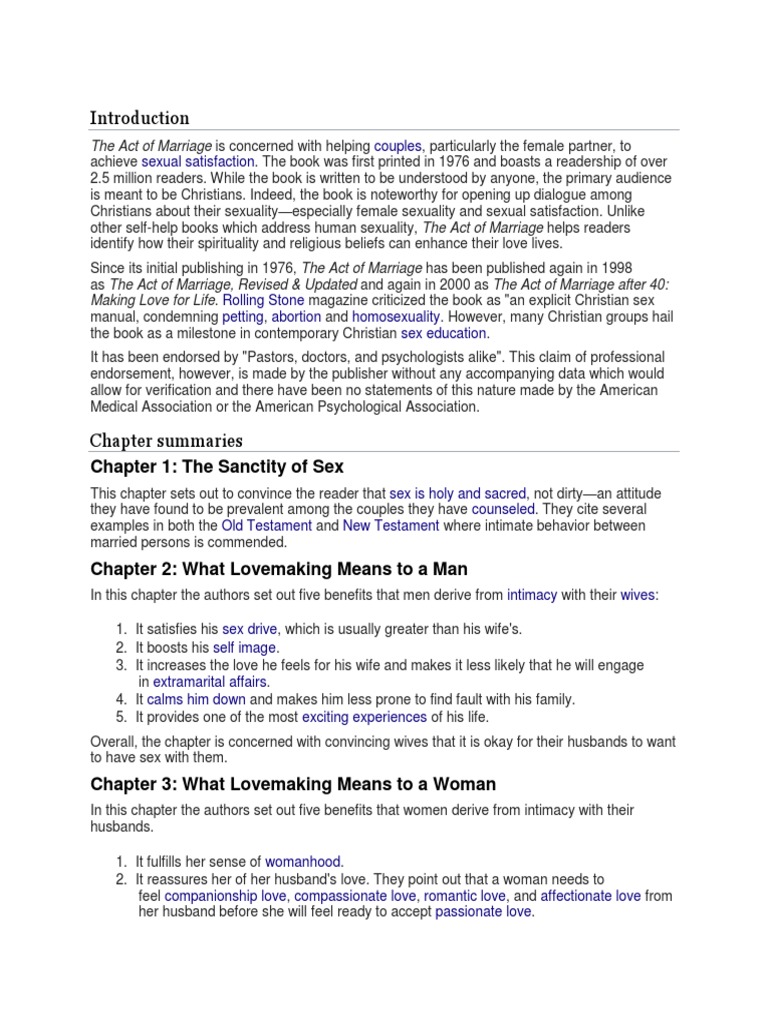 Introduction

The Act of Marriage is concerned with helping couples, particularly the female partner, to achieve sexual satisfaction. The book was first printed in 1976 and boasts a readership of over 2.5 million readers. While the book is written to be understood by anyone, the primary audience is meant to be Christians. Indeed, the book is noteworthy for opening up dialogue among Christians about their sexuality—especially female sexuality and sexual satisfaction. Unlike other self-help books which address human sexuality, The Act of Marriage helps readers identify how their spirituality and religious beliefs can enhance their love lives.

Since its initial publishing in 1976, The Act of Marriage has been published again in 1998 as The Act of Marriage, Revised & Updated and again in 2000 as The Act of Marriage after 40: Making Love for Life. Rolling Stone magazine criticized the book as "an explicit Christian sex manual, condemning petting, abortion and homosexuality. However, many Christian groups hail the book as a milestone in contemporary Christian sex education.

It has been endorsed by "Pastors, doctors, and psychologists alike". This claim of professional endorsement, however, is made by the publisher without any accompanying data which would allow for verification and there have been no statements of this nature made by the American Medical Association or the American Psychological Association.

Chapter summaries

Chapter 1: The Sanctity of Sex

This chapter sets out to convince the reader that sex is holy and sacred, not dirty—an attitude they have found to be prevalent among the couples they have counseled. They cite several examples in both the Old Testament and New Testament where intimate behavior between married persons is commended.

Chapter 2: What Lovemaking Means to a Man

In this chapter the authors set out five benefits that men derive from intimacy with their wives:

1. It satisfies his sex drive, which is usually greater than his wife's.
2. It boosts his self image.
3. It increases the love he feels for his wife and makes it less likely that he will engage in extramarital affairs.
4. It calms him down and makes him less prone to find fault with his family.
5. It provides one of the most exciting experiences of his life.

Overall, the chapter is concerned with convincing wives that it is okay for their husbands to want to have sex with them.

Chapter 3: What Lovemaking Means to a Woman

In this chapter the authors set out five benefits that women derive from intimacy with their husbands.

1. It fulfills her sense of womanhood.
2. It reassures her of her husband's love. They point out that a woman needs to feel companionship love, compassionate love, romantic love, and affectionate love from her husband before she will feel ready to accept passionate love.